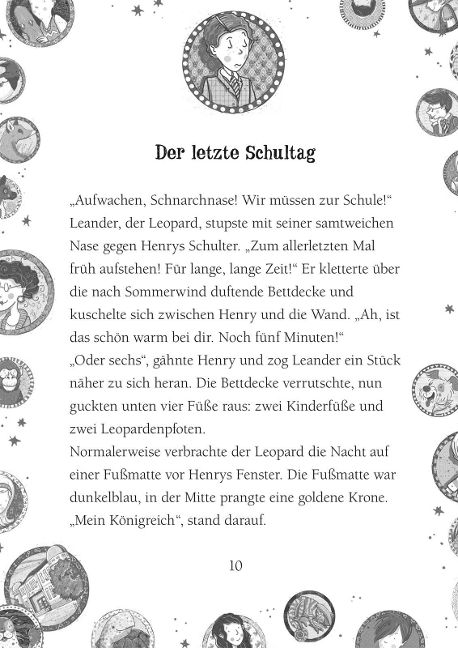 Der letzte Schultag

„Aufwachen, Schnarchnase! Wir müssen zur Schule!“ Leander, der Leopard, stupste mit seiner samtweichen Nase gegen Henrys Schulter. „Zum allerletzten Mal früh aufstehen! Für lange, lange Zeit!“ Er kletterte über die nach Sommerwind duftende Bettdecke und kuschelte sich zwischen Henry und die Wand. „Ah, ist das schön warm bei dir. Noch fünf Minuten!“

„Oder sechs“, gähnte Henry und zog Leander ein Stück näher zu sich heran. Die Bettdecke verrutschte, nun guckten unten vier Füße raus: zwei Kinderfüße und zwei Leopardenpfoten.

Normalerweise verbrachte der Leopard die Nacht auf einer Fußmatte vor Henrys Fenster. Die Fußmatte war dunkelblau, in der Mitte prangte eine goldene Krone. „Mein Königreich“, stand darauf.

10